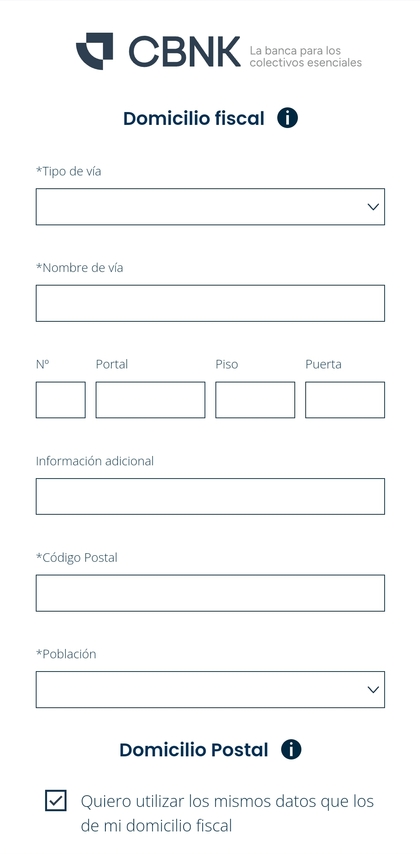 CBNK La banca para los colectivos esenciales

Domicilio fiscal

*Tipo de vía

*Nombre de vía

Nº

Portal

Piso

Puerta

Información adicional

*Código Postal

*Población

Domicilio Postal

Quiero utilizar los mismos datos que los de mi domicilio fiscal